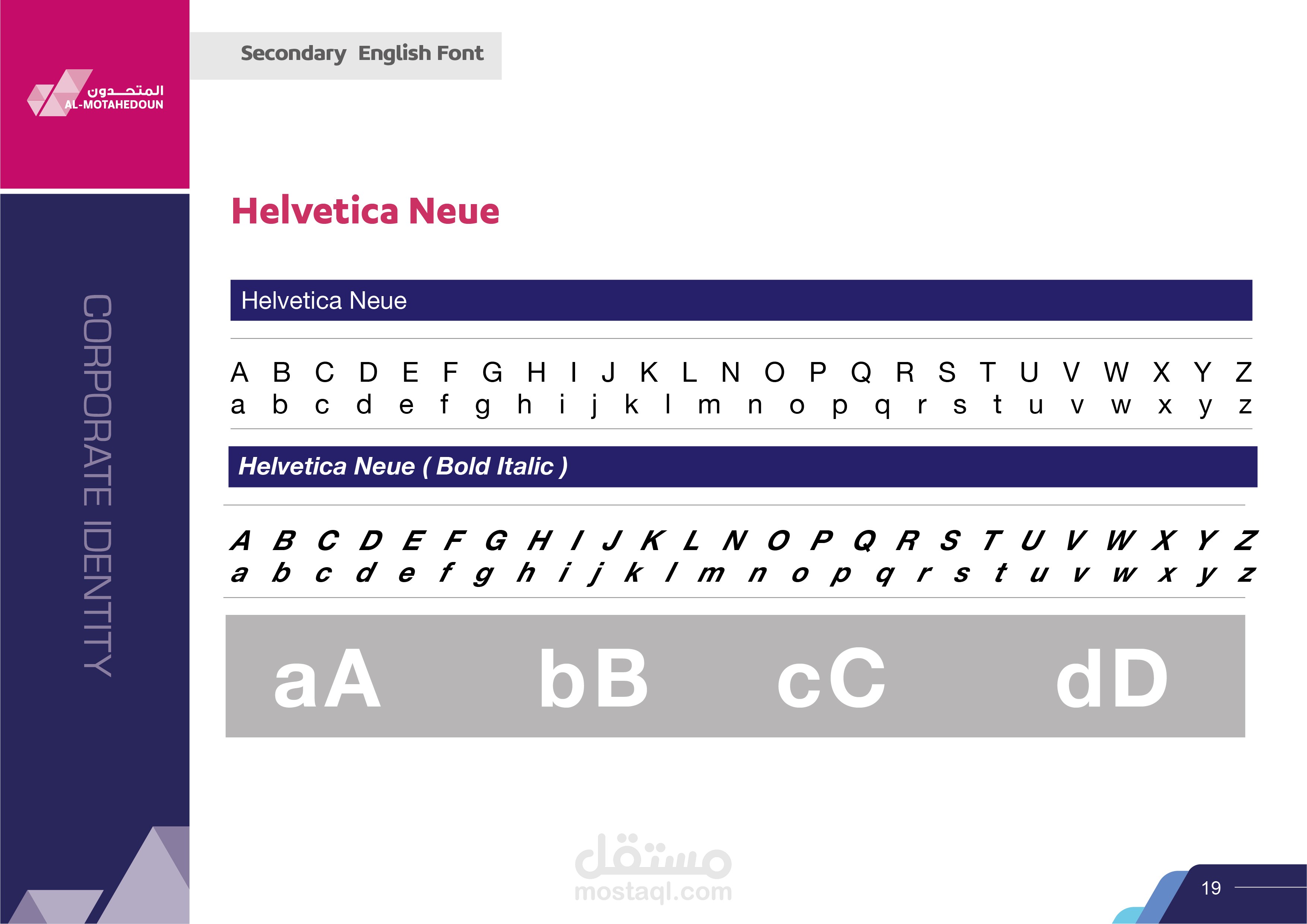 المتحدون
AL-MOTAHEDOUN

Secondary English Font

CORPORATE IDENTITY

Helvetica Neue

Helvetica Neue

A B C D E F G H I J K L N O P Q R S T U V W X Y Z
a b c d e f g h i j k l m n o p q r s t u v w x y z

Helvetica Neue ( Bold Italic )

A B C D E F G H I J K L N O P Q R S T U V W X Y Z
a b c d e f g h i j k l m n o p q r s t u v w x y z

aA bB cC dD

مستقل
mostaql.com

19